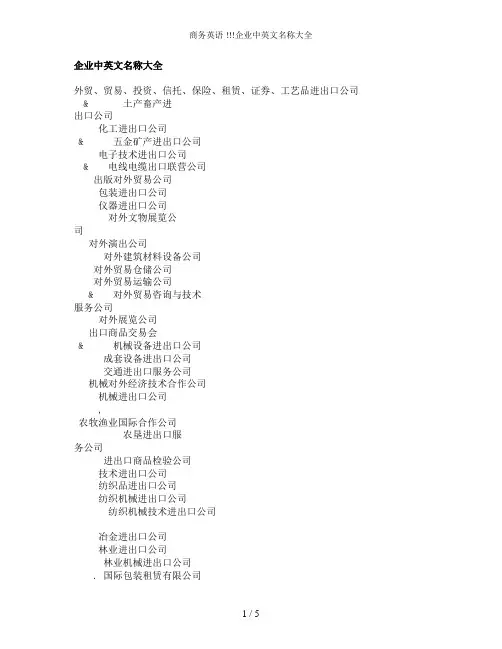 商务英语 !!!企业中英文名称大全

企业中英文名称大全

外贸、贸易、投资、信托、保险、租赁、证券、工艺品进出口公司

& 土产畜产进出口公司

化工进出口公司

& 五金矿产进出口公司

电子技术进出口公司

& 电线电缆出口联营公司

出版对外贸易公司

包装进出口公司

仪器进出口公司

对外文物展览公司

对外演出公司

对外建筑材料设备公司

对外贸易仓储公司

对外贸易运输公司

& 对外贸易咨询与技术服务公司

对外展览公司

出口商品交易会

& 机械设备进出口公司

成套设备进出口公司

交通进出口服务公司

机械对外经济技术合作公司

机械进出口公司

,

农牧渔业国际合作公司

农垦进出口服务公司

进出口商品检验公司

技术进出口公司

纺织品进出口公司

纺织机械进出口公司

纺织机械技术进出口公司

冶金进出口公司

林业进出口公司

林业机械进出口公司

. 国际包装租赁有限公司

1 / 5